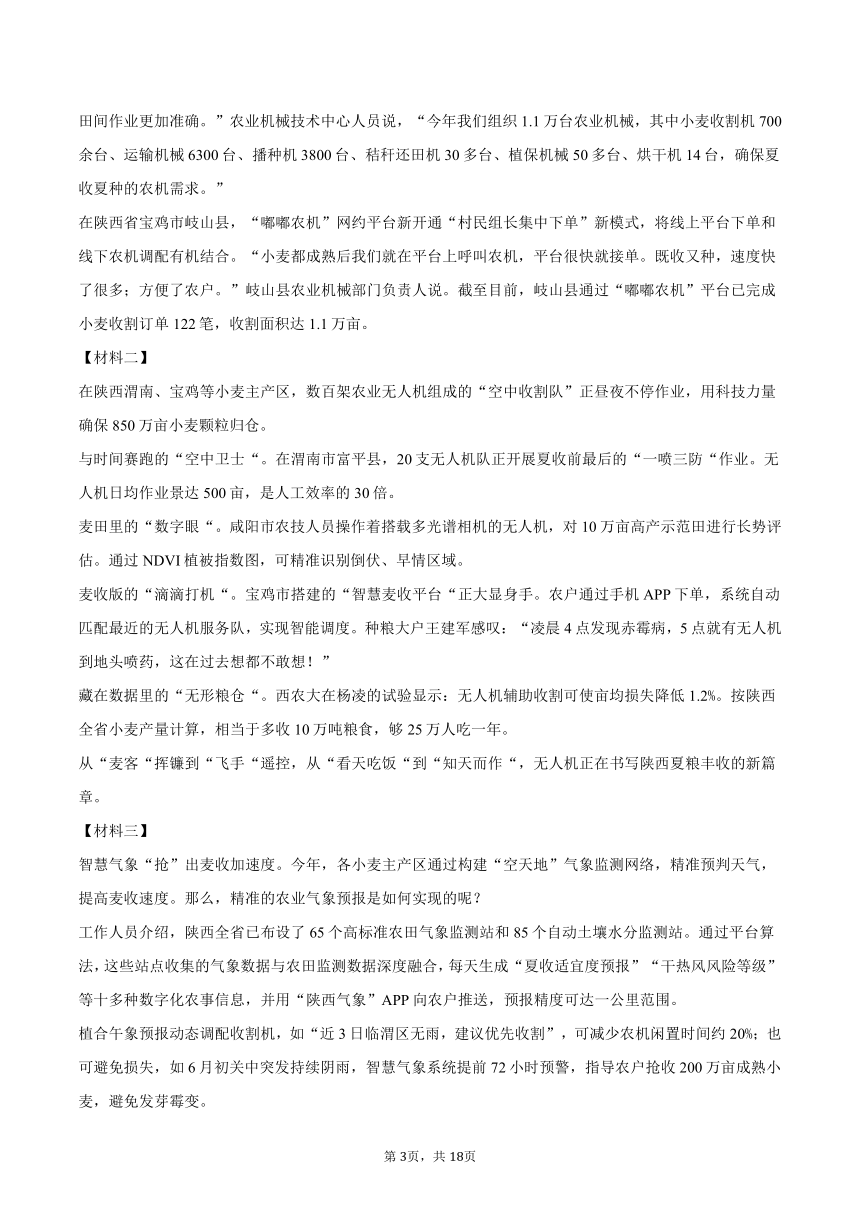 田间作业更加准确。”农业机械技术中心人员说，“今年我们组织 1.1 万台农业机械，其中小麦收割机 700 余台、运输机械 6300 台、播种机 3800 台、秸秆还田机 30 多台、植保机械 50 多台、烘干机 14 台，确保夏收夏种的农机需求。”

在陕西省宝鸡市岐山县，“嘟嘟农机”网约平台新开通“村民组长集中下单”新模式，将线上平台下单和线下农机调配有机结合。“小麦都成熟后我们就在平台上呼叫农机，平台很快就接单。既收又种，速度快了很多；方便了农户。”岐山县农业机械部门负责人说。截至目前，岐山县通过“嘟嘟农机”平台已完成小麦收割订单 122 笔，收割面积达 1.1 万亩。

【材料二】

在陕西渭南、宝鸡等小麦主产区，数百架农业无人机组成的“空中收割队”正昼夜不停作业，用科技力量确保 850 万亩小麦颗粒归仓。

与时间赛跑的“空中卫士“。在渭南市富平县，20 支无人机队正开展夏收前最后的“一喷三防“作业。无人机日均作业景达 500 亩，是人工效率的 30 倍。

麦田里的“数字眼“。咸阳市农技人员操作着搭载多光谱相机的无人机，对 10 万亩高产示范田进行长势评估。通过 NDVI 植被指数图，可精准识别倒伏、旱情区域。

麦收版的“滴滴打机“。宝鸡市搭建的“智慧麦收平台“正大显身手。农户通过手机 APP 下单，系统自动匹配最近的无人机服务队，实现智能调度。种粮大户王建军感叹：“凌晨 4 点发现赤霉病，5 点就有无人机到地头喷药，这在过去想都不敢想！”

藏在数据里的“无形粮仓“。西农大在杨凌的试验显示：无人机辅助收割可使亩均损失降低 1.2%。按陕西全省小麦产量计算，相当于多收 10 万吨粮食，够 25 万人吃一年。

从“麦客“挥镰到“飞手“遥控，从“看天吃饭“到“知天而作“，无人机正在书写陕西夏粮丰收的新篇章。

【材料三】

智慧气象“抢”出麦收加速度。今年，各小麦主产区通过构建“空天地”气象监测网络，精准预判天气，提高麦收速度。那么，精准的农业气象预报是如何实现的呢？

工作人员介绍，陕西全省已布设了 65 个高标准农田气象监测站和 85 个自动土壤水分监测站。通过平台算法，这些站点收集的气象数据与农田监测数据深度融合，每天生成“夏收适宜度预报”“干热风风险等级”等十多种数字化农事信息，并用“陕西气象”APP 向农户推送，预报精度可达一公里范围。

植合午象预报动态调配收割机，如“近 3 日临渭区无雨，建议优先收割”，可减少农机闲置时间约 20%；也可避免损失，如 6 月初关中突发持续阴雨，智慧气象系统提前 72 小时预警，指导农户抢收 200 万亩成熟小麦，避免发芽霉变。

第 3页，共 18页